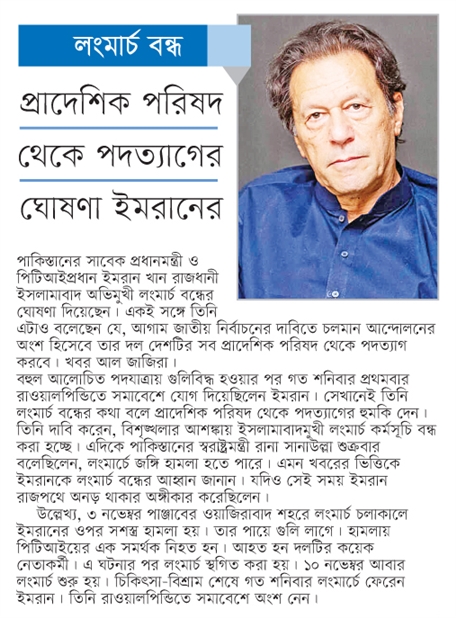 লংমার্চ বন্ধ

প্রাদেশিক পরিষদ থেকে পদত্যাগের ঘোষণা ইমরানের

পাকিস্তানের সাবেক প্রধানমন্ত্রী ও পিটিআইপ্রধান ইমরান খান রাজধানী ইসলামাবাদ অভিমুখী লংমার্চ বন্ধের ঘোষণা দিয়েছেন। একই সঙ্গে তিনি এটাও বলেছেন যে, আগাম জাতীয় নির্বাচনের দাবিতে চলমান আন্দোলনের অংশ হিসেবে তার দল দেশটির সব প্রাদেশিক পরিষদ থেকে পদত্যাগ করবে। খবর আল জাজিরা।
বহুল আলোচিত পদযাত্রায় গুলিবিদ্ধ হওয়ার পর গত শনিবার প্রথমবার রাওয়ালপিন্ডিতে সমাবেশে যোগ দিয়েছিলেন ইমরান। সেখানেই তিনি লংমার্চ বন্ধের কথা বলে প্রাদেশিক পরিষদ থেকে পদত্যাগের হুমকি দেন। তিনি দাবি করেন, বিশৃঙ্খলার আশঙ্কায় ইসলামাবাদমুখী লংমার্চ কর্মসূচি বন্ধ করা হচ্ছে। এদিকে পাকিস্তানের স্বরাষ্ট্রমন্ত্রী রানা সানাউল্লা শুক্রবার বলেছিলেন, লংমার্চে জঙ্গি হামলা হতে পারে। এমন খবরের ভিত্তিকে ইমরানকে লংমার্চ বন্ধের আহ্বান জানান। যদিও সেই সময় ইমরান রাজপথে অনড় থাকার অঙ্গীকার করেছিলেন।
উল্লেখ্য, ৩ নভেম্বর পাঞ্জাবের ওয়াজিরাবাদ শহরে লংমার্চ চলাকালে ইমরানের ওপর সশস্ত্র হামলা হয়। তার পায়ে গুলি লাগে। হামলায় পিটিআইয়ের এক সমর্থক নিহত হন। আহত হন দলটির কয়েক নেতাকর্মী। এ ঘটনার পর লংমার্চ স্থগিত করা হয়। ১০ নভেম্বর আবার লংমার্চ শুরু হয়। চিকিৎসা-বিশ্রাম শেষে গত শনিবার লংমার্চে ফেরেন ইমরান। তিনি রাওয়ালপিন্ডিতে সমাবেশে অংশ নেন।